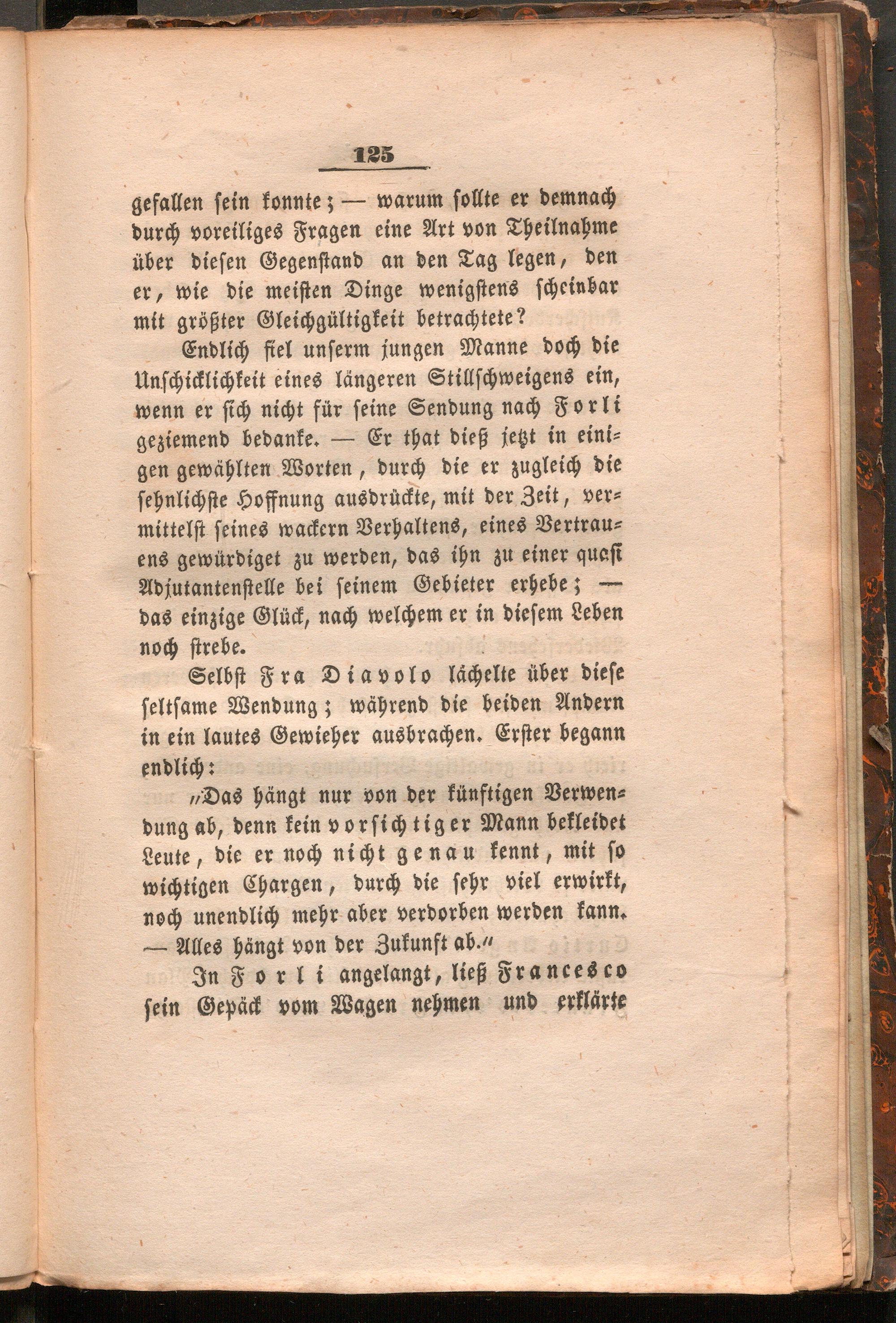 125

gefallen sein konnte; — warum sollte er demnach durch voreiliges Fragen eine Art von Theilnahme über diesen Gegenstand an den Tag legen, den er, wie die meisten Dinge wenigstens scheinbar mit größter Gleichgültigkeit betrachtete?

Endlich fiel unserm jungen Manne doch die Unschicklichkeit eines längeren Stillschweigens ein, wenn er sich nicht für seine Sendung nach Forli geziemend bedanke. — Er that dieß jetzt in einigen gewählten Worten, durch die er zugleich die sehnlichste Hoffnung ausdrückte, mit der Zeit, vermittelst seines wackern Verhaltens, eines Vertrauens gewürdiget zu werden, das ihn zu einer quasi Adjutantenstelle bei seinem Gebieter erhebe; — das einzige Glück, nach welchem er in diesem Leben noch strebe.

Selbst Fra Diavolo lächelte über diese seltsame Wendung; während die beiden Andern in ein lautes Gewieher ausbrachen. Erster begann endlich:

„Das hängt nur von der künftigen Verwendung ab, denn kein vorsichtiger Mann bekleidet Leute, die er noch nicht genau kennt, mit so wichtigen Chargen, durch die sehr viel erwirkt, noch unendlich mehr aber verdorben werden kann. — Alles hängt von der Zukunft ab.“

In Forli angelangt, ließ Francesco sein Gepäck vom Wagen nehmen und erklärte